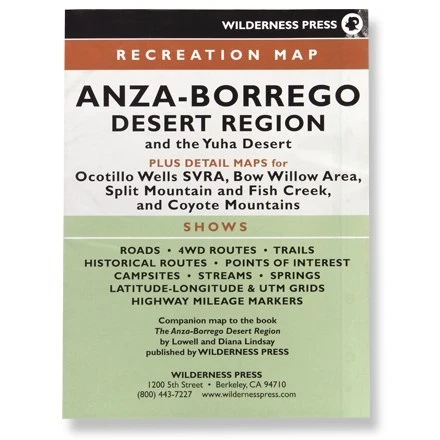 WILDERNESS PRESS

RECREATION MAP

ANZA-BORREGO
DESERT REGION
and the Yuha Desert

PLUS DETAIL MAPS for
Ocotillo Wells SVRA, Bow Willow Area,
Split Mountain and Fish Creek,
and Coyote Mountains

SHOWS

ROADS • 4WD ROUTES • TRAILS
HISTORICAL ROUTES • POINTS OF INTEREST
CAMPSITES • STREAMS • SPRINGS
LATITUDE-LONGITUDE & UTM GRIDS
HIGHWAY MILEAGE MARKERS

Companion map to the book
The Anza-Borrego Desert Region
by Lowell and Diana Lindsay
published by WILDERNESS PRESS

WILDERNESS PRESS
1200 5th Street • Berkeley, CA 94710
(800) 443-7227 www.wildernesspress.com